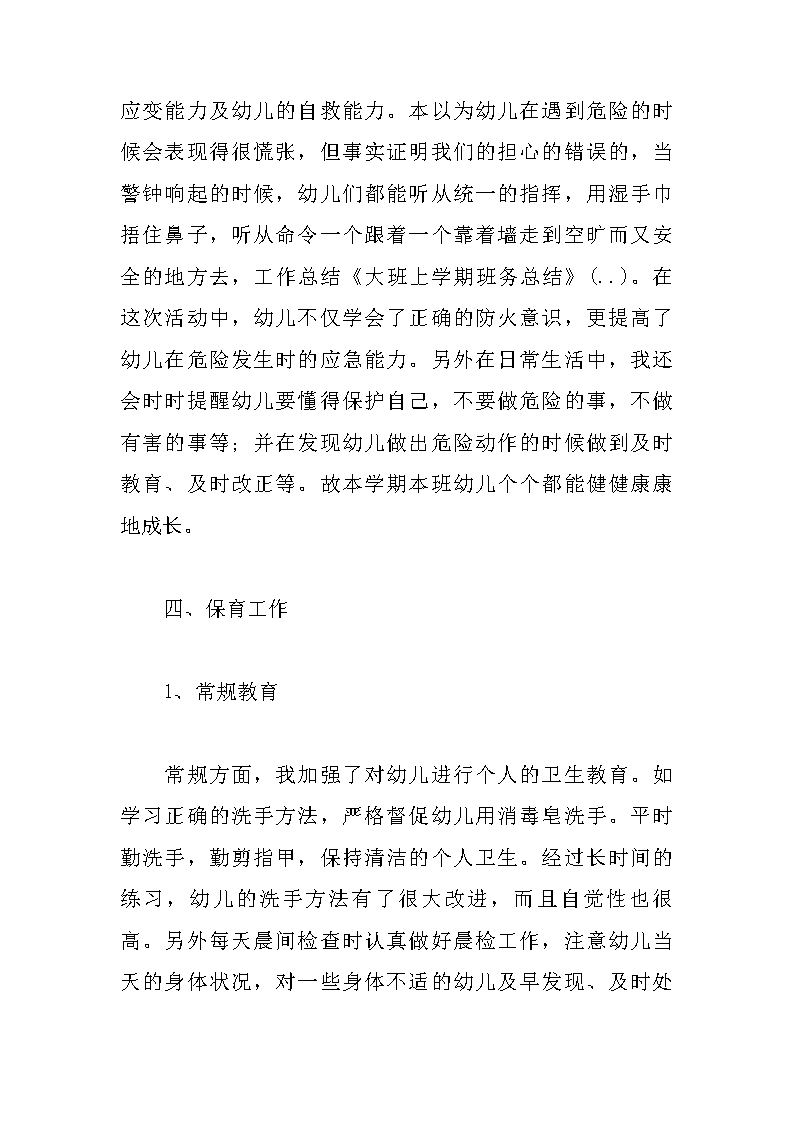 应变能力及幼儿的自救能力。本以为幼儿在遇到危险的时候会表现得很慌张，但事实证明我们的担心的错误的，当警钟响起的时候，幼儿们都能听从统一的指挥，用湿手巾捂住鼻子，听从命令一个跟着一个靠着墙走到空旷而又安全的地方去，工作总结《大班上学期班务总结》(..)。在这次活动中，幼儿不仅学会了正确的防火意识，更提高了幼儿在危险发生时的应急能力。另外在日常生活中，我还会时时提醒幼儿要懂得保护自己，不要做危险的事，不做有害的事等；并在发现幼儿做出危险动作的时候做到及时教育、及时改正等。故本学期本班幼儿个个都能健健康康地成长。

四、保育工作

1、常规教育

常规方面，我加强了对幼儿进行个人的卫生教育。如学习正确的洗手方法，严格督促幼儿用消毒皂洗手。平时勤洗手，勤剪指甲，保持清洁的个人卫生。经过长时间的练习，幼儿的洗手方法有了很大改进，而且自觉性也很高。另外每天晨间检查时认真做好晨检工作，注意幼儿当天的身体状况，对一些身体不适的幼儿及早发现、及时处